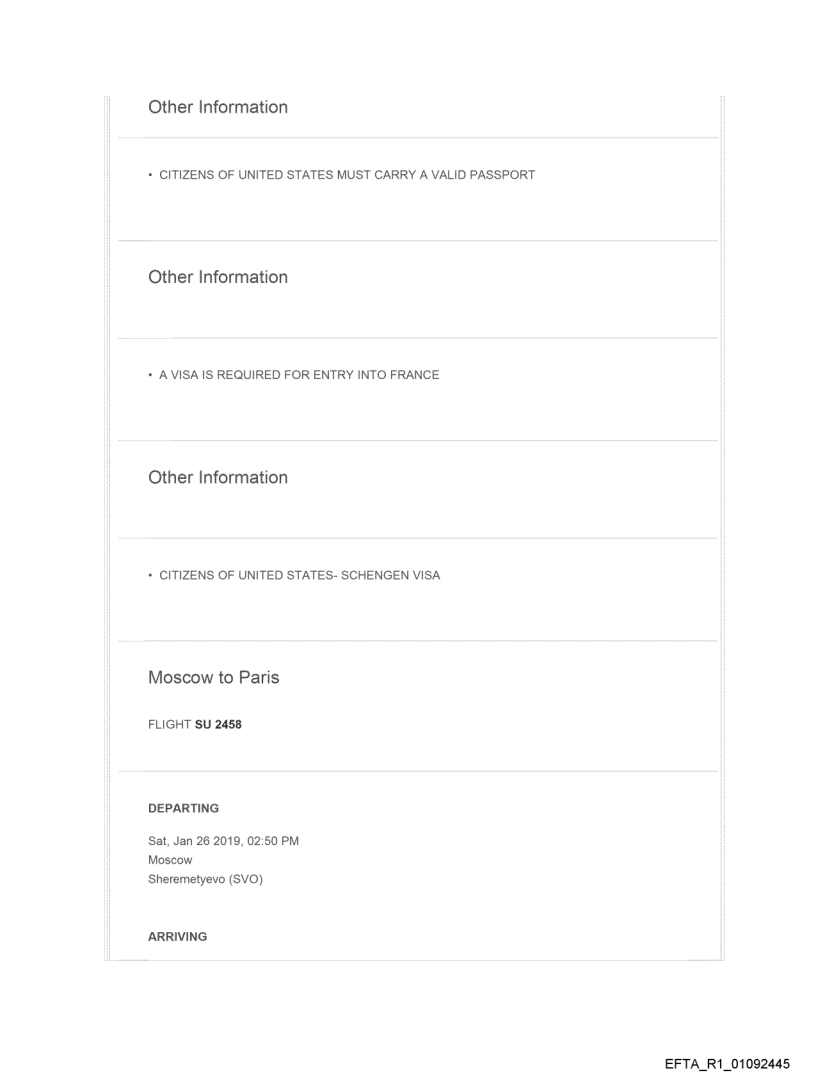 Other Information

• CITIZENS OF UNITED STATES MUST CARRY A VALID PASSPORT

Other Information

• A VISA IS REQUIRED FOR ENTRY INTO FRANCE

Other Information

• CITIZENS OF UNITED STATES- SCHENGEN VISA

Moscow to Paris

FLIGHT SU 2458

DEPARTING

Sat, Jan 26 2019, 02:50 PM
Moscow
Sheremetyevo (SVO)

ARRIVING

EFTA_R1_01092445